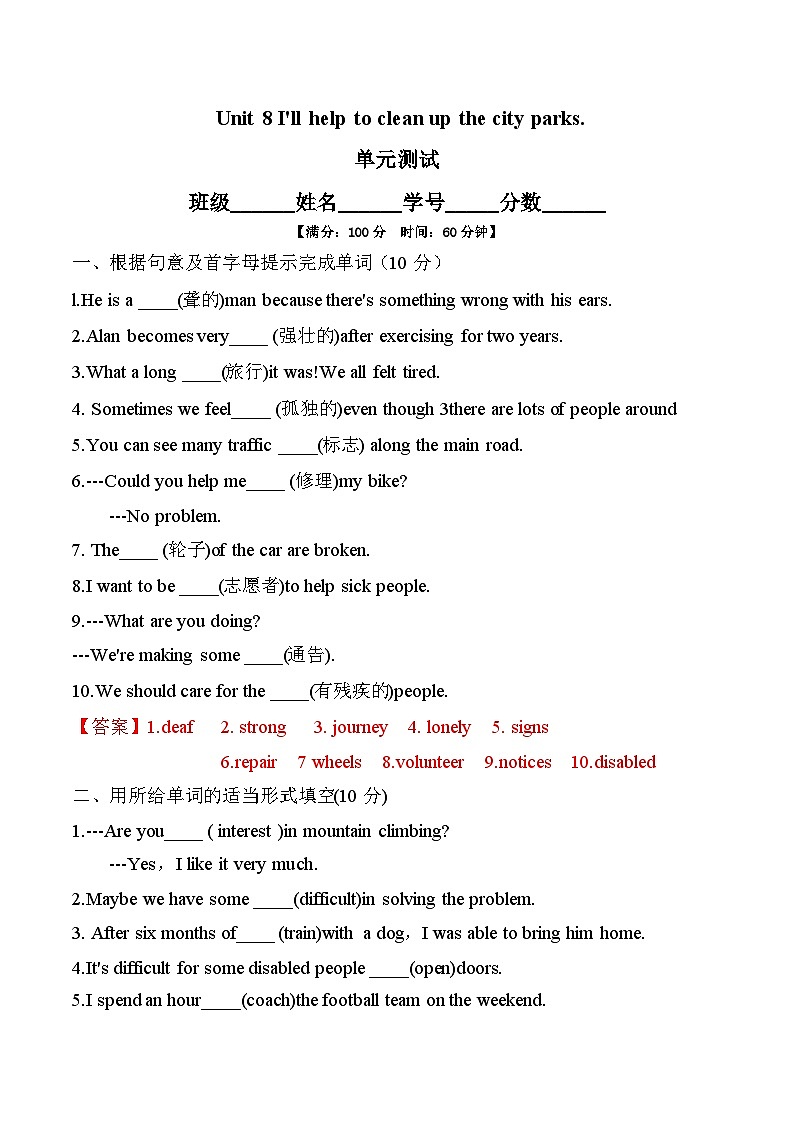 Unit 8 I'll help to clean up the city parks.

单元测试

班级______姓名______学号_____分数______

【满分：100 分 时间：60 分钟】

一、根据句意及首字母提示完成单词（10 分）

l.He is a ____(聋的)man because there's something wrong with his ears.

2.Alan becomes very____ (强壮的)after exercising for two years.

3.What a long ____(旅行)it was!We all felt tired.

4. Sometimes we feel____ (孤独的)even though 3there are lots of people around

5.You can see many traffic ____(标志) along the main road.

6.---Could you help me____ (修理)my bike?

---No problem.

7. The____ (轮子)of the car are broken.

8.I want to be ____(志愿者)to help sick people.

9.---What are you doing?

---We're making some ____(通告).

10.We should care for the ____(有残疾的)people.

【答案】1.deaf 2. strong 3. journey 4. lonely 5. signs 6.repair 7 wheels 8.volunteer 9.notices 10.disabled

二、用所给单词的适当形式填空(10 分)

1.---Are you____ ( interest )in mountain climbing?

---Yes，I like it very much.

2.Maybe we have some ____(difficult)in solving the problem.

3. After six months of____ (train)with a dog，I was able to bring him home.

4.It's difficult for some disabled people ____(open)doors.

5.I spend an hour____(coach)the football team on the weekend.